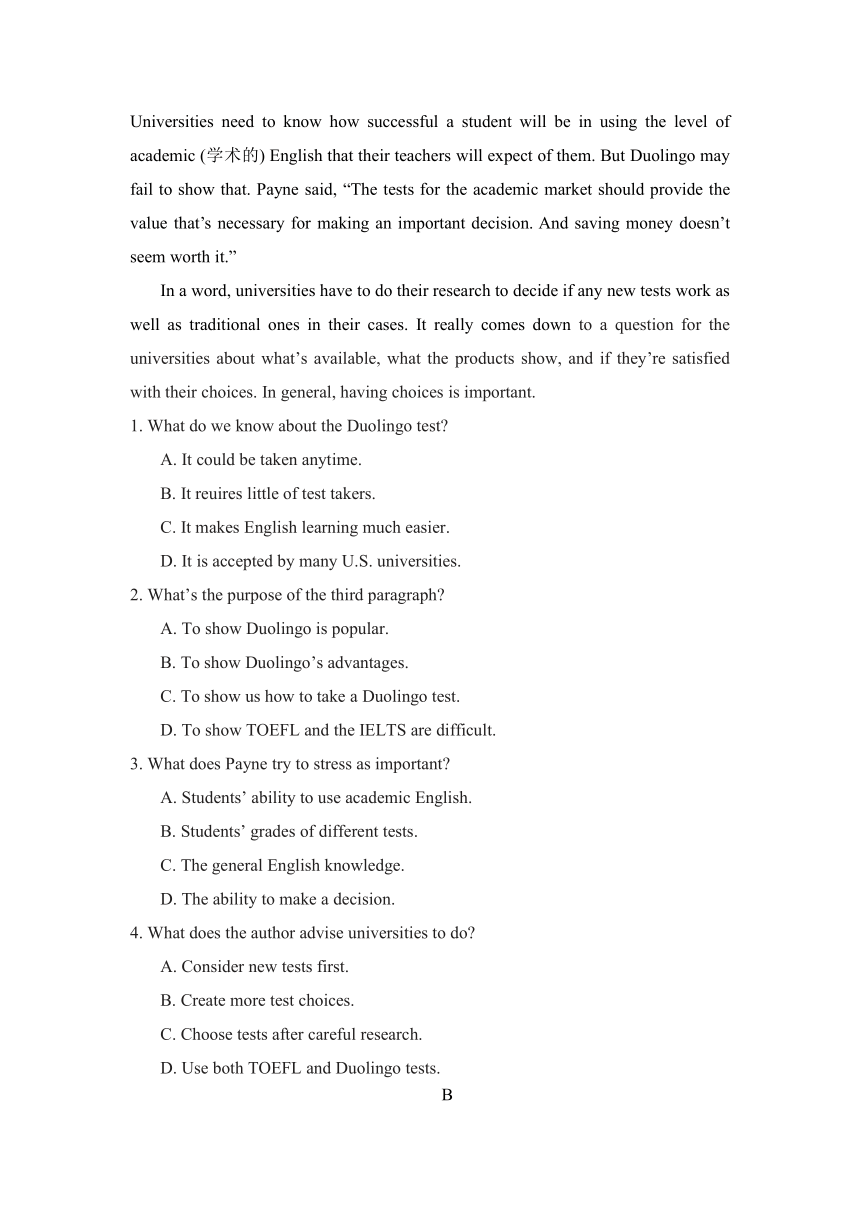 Universities need to know how successful a student will be in using the level of academic (学术的) English that their teachers will expect of them. But Duolingo may fail to show that. Payne said, “The tests for the academic market should provide the value that’s necessary for making an important decision. And saving money doesn’t seem worth it.”

In a word, universities have to do their research to decide if any new tests work as well as traditional ones in their cases. It really comes down to a question for the universities about what’s available, what the products show, and if they’re satisfied with their choices. In general, having choices is important.

1. What do we know about the Duolingo test?

A. It could be taken anytime.

B. It reuires little of test takers.

C. It makes English learning much easier.

D. It is accepted by many U.S. universities.

2. What’s the purpose of the third paragraph?

A. To show Duolingo is popular.

B. To show Duolingo’s advantages.

C. To show us how to take a Duolingo test.

D. To show TOEFL and the IELTS are difficult.

3. What does Payne try to stress as important?

A. Students’ ability to use academic English.

B. Students’ grades of different tests.

C. The general English knowledge.

D. The ability to make a decision.

4. What does the author advise universities to do?

A. Consider new tests first.

B. Create more test choices.

C. Choose tests after careful research.

D. Use both TOEFL and Duolingo tests.

B